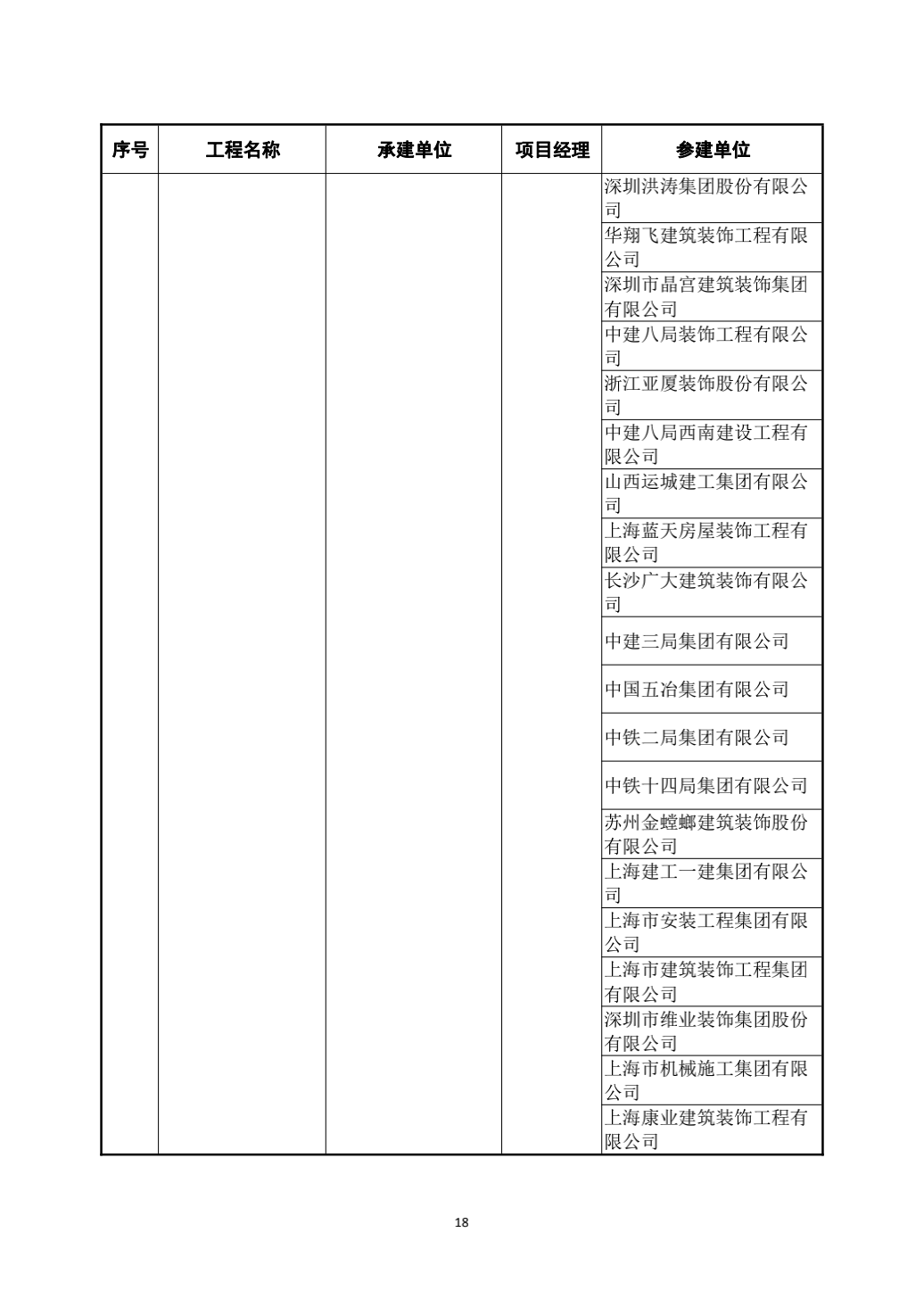 | 序号 | 工程名称 | 承建单位 | 项目经理 | 参建单位 |
|---|---|---|---|---|
| | | | | 深圳洪涛集团股份有限公司 |
| | | | | 华翔飞建筑装饰工程有限公司 |
| | | | | 深圳市晶宫建筑装饰集团有限公司 |
| | | | | 中建八局装饰工程有限公司 |
| | | | | 浙江亚厦装饰股份有限公司 |
| | | | | 中建八局西南建设工程有限公司 |
| | | | | 山西运城建工集团有限公司 |
| | | | | 上海蓝天房屋装饰工程有限公司 |
| | | | | 长沙广大建筑装饰有限公司 |
| | | | | 中建三局集团有限公司 |
| | | | | 中国五冶集团有限公司 |
| | | | | 中铁二局集团有限公司 |
| | | | | 中铁十四局集团有限公司 |
| | | | | 苏州金螳螂建筑装饰股份有限公司 |
| | | | | 上海建工一建集团有限公司 |
| | | | | 上海市安装工程集团有限公司 |
| | | | | 上海市建筑装饰工程集团有限公司 |
| | | | | 深圳市维业装饰集团股份有限公司 |
| | | | | 上海市机械施工集团有限公司 |
| | | | | 上海康业建筑装饰工程有限公司 |

18